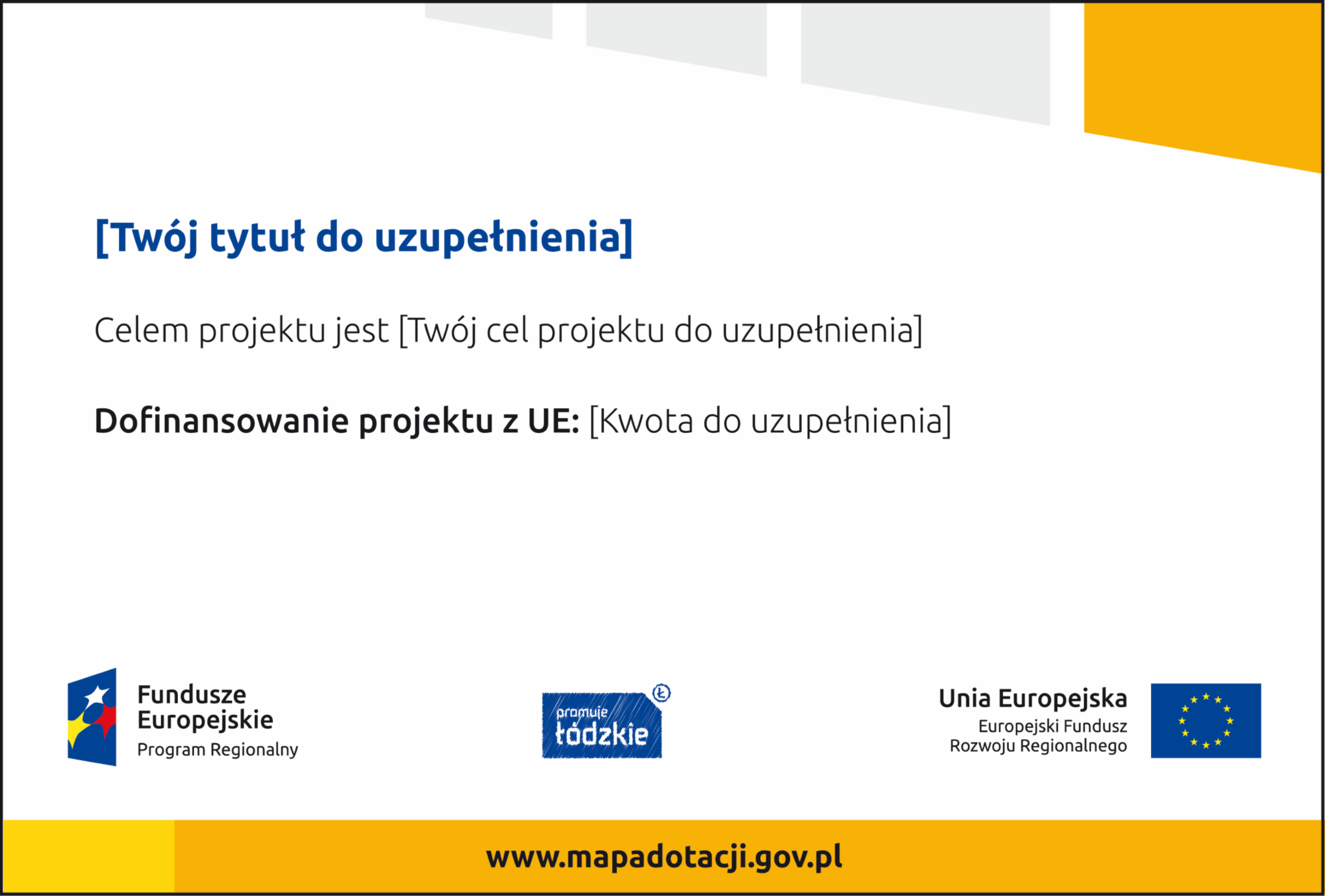 [Twój tytuł do uzupełnienia]

Celem projektu jest [Twój cel projektu do uzupełnienia]

Dofinansowanie projektu z UE: [Kwota do uzupełnienia]

Fundusze Europejskie
Program Regionalny

promuje łódzkie
Ł

Unia Europejska
Europejski Fundusz Rozwoju Regionalnego

www.mapadotacji.gov.pl